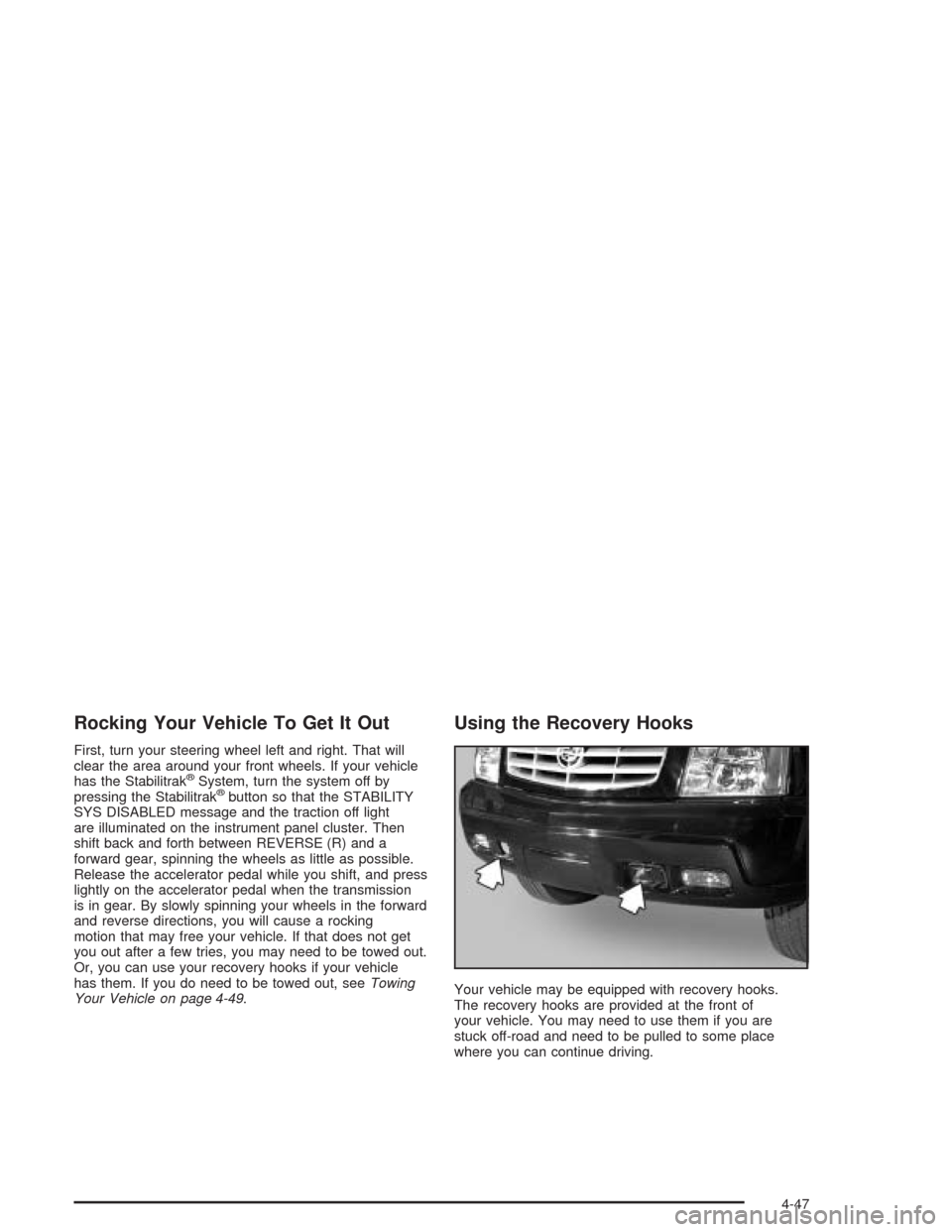 Rocking Your Vehicle To Get It Out

First, turn your steering wheel left and right. That will clear the area around your front wheels. If your vehicle has the Stabilitrak® System, turn the system off by pressing the Stabilitrak® button so that the STABILITY SYS DISABLED message and the traction off light are illuminated on the instrument panel cluster. Then shift back and forth between REVERSE (R) and a forward gear, spinning the wheels as little as possible. Release the accelerator pedal while you shift, and press lightly on the accelerator pedal when the transmission is in gear. By slowly spinning your wheels in the forward and reverse directions, you will cause a rocking motion that may free your vehicle. If that does not get you out after a few tries, you may need to be towed out. Or, you can use your recovery hooks if your vehicle has them. If you do need to be towed out, see Towing Your Vehicle on page 4-49.

Using the Recovery Hooks

Your vehicle may be equipped with recovery hooks. The recovery hooks are provided at the front of your vehicle. You may need to use them if you are stuck off-road and need to be pulled to some place where you can continue driving.

4-47

carmanualsonline.info